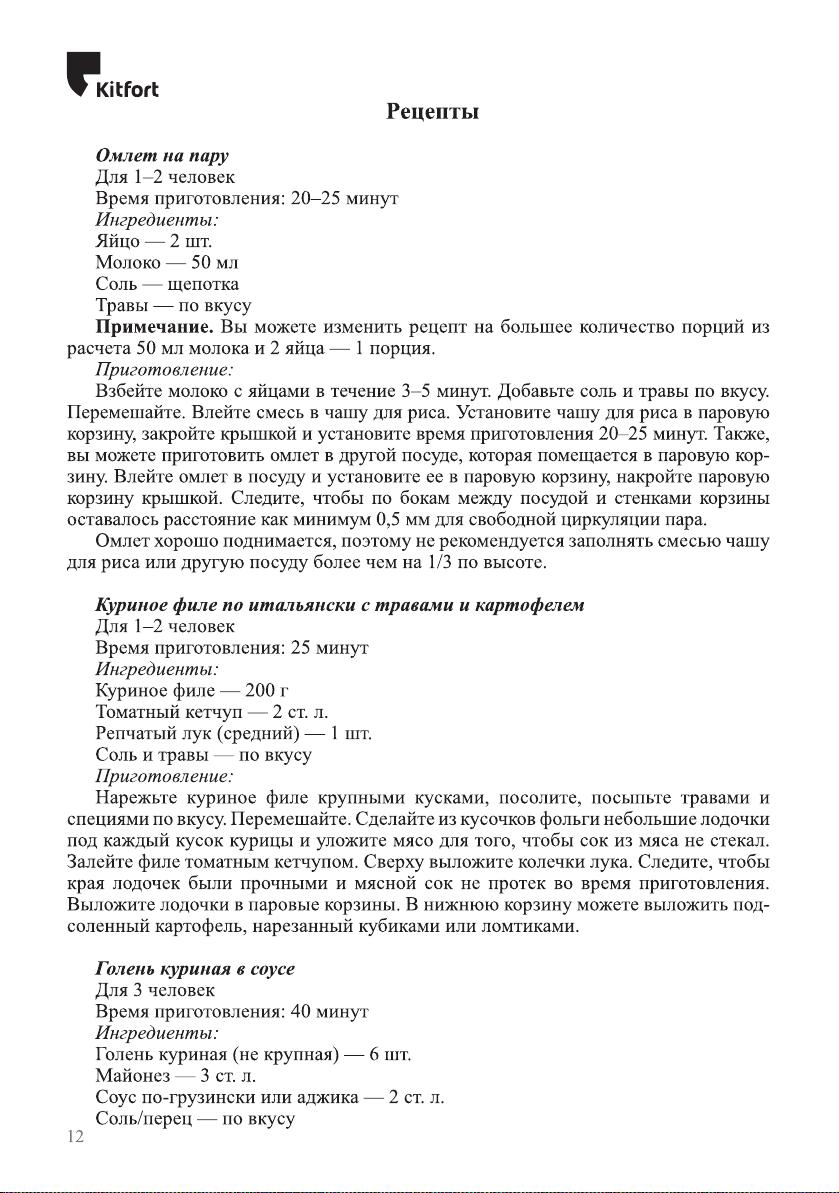 Kitfort

Рецепты

Омлет на пару
Для 1–2 человек
Время приготовления: 20–25 минут
Ингредиенты:
Яйцо — 2 шт.
Молоко — 50 мл
Соль — щепотка
Травы — по вкусу

Примечание. Вы можете изменить рецепт на большее количество порций из расчета 50 мл молока и 2 яйца — 1 порция.

Приготовление:
Взбейте молоко с яйцами в течение 3–5 минут. Добавьте соль и травы по вкусу. Перемешайте. Влейте смесь в чашу для риса. Установите чашу для риса в паровую корзину, закройте крышкой и установите время приготовления 20–25 минут. Также, вы можете приготовить омлет в другой посуде, которая помещается в паровую корзину. Влейте омлет в посуду и установите ее в паровую корзину, накройте паровую корзину крышкой. Следите, чтобы по бокам между посудой и стенками корзины оставалось расстояние как минимум 0,5 мм для свободной циркуляции пара.

Омлет хорошо поднимается, поэтому не рекомендуется заполнять смесью чашу для риса или другую посуду более чем на 1/3 по высоте.

Куриное филе по итальянски с травами и картофелем
Для 1–2 человек
Время приготовления: 25 минут
Ингредиенты:
Куриное филе — 200 г
Томатный кетчуп — 2 ст. л.
Репчатый лук (средний) — 1 шт.
Соль и травы — по вкусу
Приготовление:
Нарежьте куриное филе крупными кусками, посолите, посыпьте травами и специями по вкусу. Перемешайте. Сделайте из кусочков фольги небольшие лодочки под каждый кусок курицы и уложите мясо для того, чтобы сок из мяса не стекал. Залейте филе томатным кетчупом. Сверху выложите колечки лука. Следите, чтобы края лодочек были прочными и мясной сок не протек во время приготовления. Выложите лодочки в паровые корзины. В нижнюю корзину можете выложить подсоленный картофель, нарезанный кубиками или ломтиками.

Голень куриная в соусе
Для 3 человек
Время приготовления: 40 минут
Ингредиенты:
Голень куриная (не крупная) — 6 шт.
Майонез — 3 ст. л.
Соус по-грузински или аджика — 2 ст. л.
Соль/перец — по вкусу

12